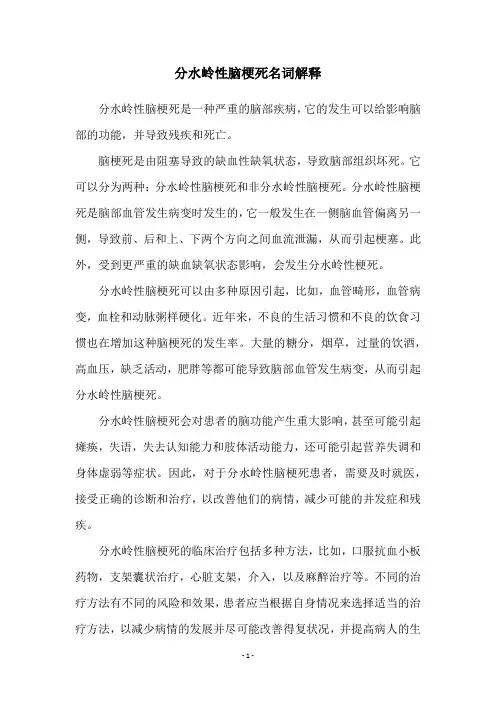 分水岭性脑梗死名词解释

分水岭性脑梗死是一种严重的脑部疾病，它的发生可以给影响脑部的功能，并导致残疾和死亡。

脑梗死是由阻塞导致的缺血性缺氧状态，导致脑部组织坏死。它可以分为两种：分水岭性脑梗死和非分水岭性脑梗死。分水岭性脑梗死是脑部血管发生病变时发生的，它一般发生在一侧脑血管偏离另一侧，导致前、后和上、下两个方向之间血流泄漏，从而引起梗塞。此外，受到更严重的缺血缺氧状态影响，会发生分水岭性梗死。

分水岭性脑梗死可以由多种原因引起，比如，血管畸形，血管病变，血栓和动脉粥样硬化。近年来，不良的生活习惯和不良的饮食习惯也在增加这种脑梗死的发生率。大量的糖分，烟草，过量的饮酒，高血压，缺乏活动，肥胖等都可能导致脑部血管发生病变，从而引起分水岭性脑梗死。

分水岭性脑梗死会对患者的脑功能产生重大影响，甚至可能引起瘫痪，失语，失去认知能力和肢体活动能力，还可能引起营养失调和身体虚弱等症状。因此，对于分水岭性脑梗死患者，需要及时就医，接受正确的诊断和治疗，以改善他们的病情，减少可能的并发症和残疾。

分水岭性脑梗死的临床治疗包括多种方法，比如，口服抗血小板药物，支架囊状治疗，心脏支架，介入，以及麻醉治疗等。不同的治疗方法有不同的风险和效果，患者应当根据自身情况来选择适当的治疗方法，以减少病情的发展并尽可能改善得复状况，并提高病人的生

- 1 -